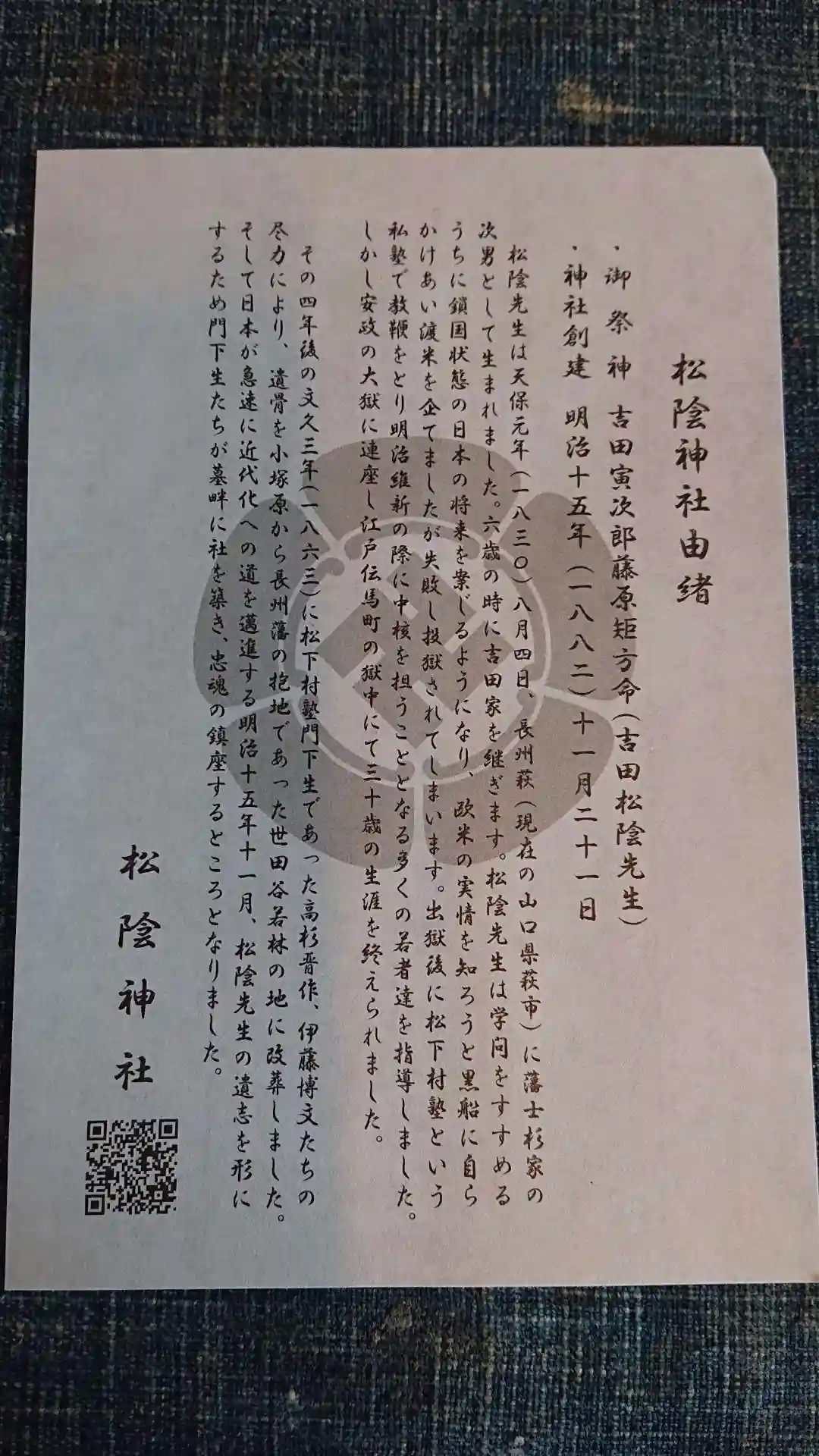 松陰神社由緒

・御祭神　吉田寅次郎藤原矩方命（吉田松陰先生）
・神社創建　明治十五年（一八八二）十一月二十一日

松陰先生は天保元年（一八三〇）八月四日、長州萩（現在の山口県萩市）に藩士杉家の次男として生まれました。六歳の時に吉田家を継ぎます。松陰先生は学問をすすめるうちに鎖国状態の日本の将来を案じるようになり、欧米の実情を知ろうと黒船に自らかけあい渡米を企てましたが失敗し投獄されてしまいます。出獄後に松下村塾という私塾で教鞭をとり明治維新の際に中核を担うこととなる多くの若者達を指導しました。しかし安政の大獄に連座し江戸伝馬町の獄中にて三十歳の生涯を終えられました。

その四年後の文久三年（一八六三）に松下村塾門下生であった高杉晋作、伊藤博文たちの尽力により、遺骨を小塚原から長州藩の抱地であった世田谷若林の地に改葬しました。そして日本が急速に近代化への道を邁進する明治十五年十一月、松陰先生の遺志を形にするため門下生たちが墓畔に社を築き、忠魂の鎮座するところとなりました。

松陰神社